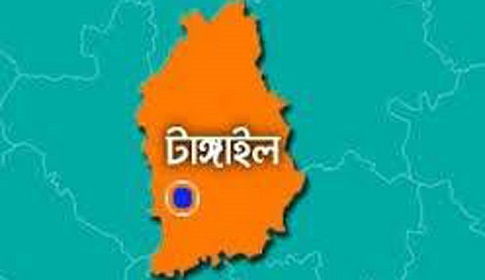 টাঙ্গাইল